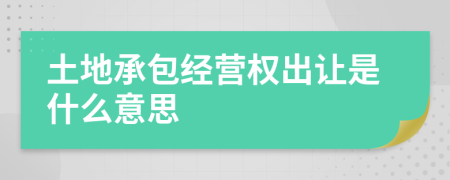 土地承包经营权出让是什么意思